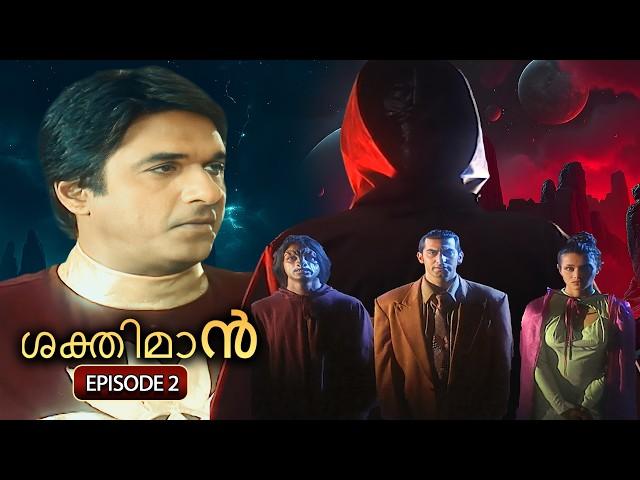 ശക്തിമാൻ
EPISODE 2